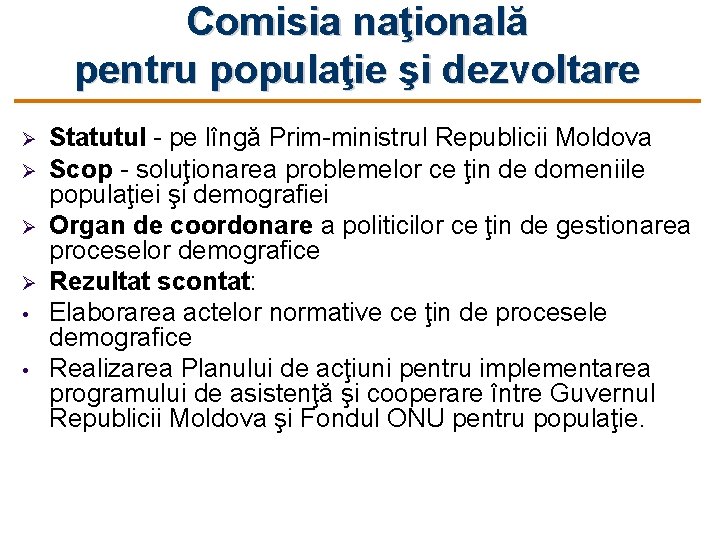 Comisia naţională pentru populaţie şi dezvoltare

➢ Statutul - pe lîngă Prim-ministrul Republicii Moldova

➢ Scop - soluţionarea problemelor ce ţin de domeniile populaţiei şi demografiei

➢ Organ de coordonare a politicilor ce ţin de gestionarea proceselor demografice

➢ Rezultat scontat:

• Elaborarea actelor normative ce ţin de procesele demografice

• Realizarea Planului de acţiuni pentru implementarea programului de asistenţă şi cooperare între Guvernul Republicii Moldova şi Fondul ONU pentru populaţie.